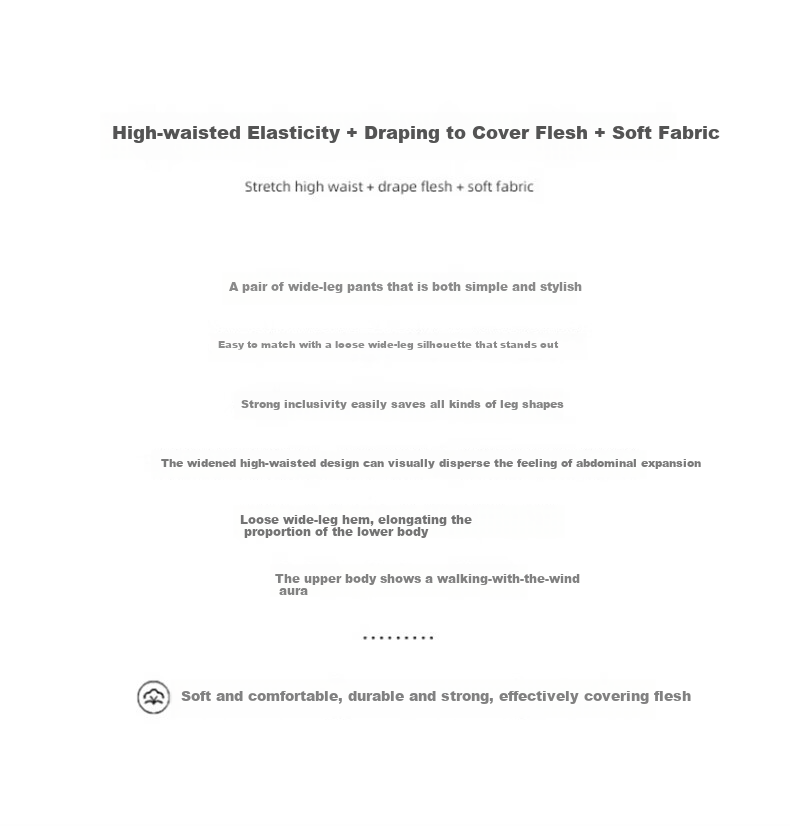 High-waisted Elasticity + Draping to Cover Flesh + Soft Fabric

Stretch high waist + drape flesh + soft fabric

A pair of wide-leg pants that is both simple and stylish

Easy to match with a loose wide-leg silhouette that stands out

Strong inclusivity easily saves all kinds of leg shapes

The widened high-waisted design can visually disperse the feeling of abdominal expansion

Loose wide-leg hem, elongating the proportion of the lower body

The upper body shows a walking-with-the-wind aura

.........

Soft and comfortable, durable and strong, effectively covering flesh